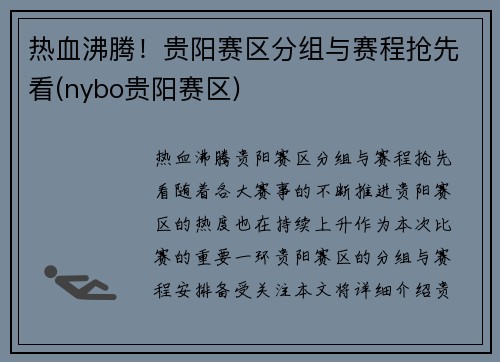 热血沸腾！贵阳赛区分组与赛程抢先看(nybo贵阳赛区)

热血沸腾贵阳赛区分组与赛程抢先看随着各大赛事的不断推进贵阳赛区的热度也在持续上升作为本次比赛的重要一环贵阳赛区的分组与赛程安排备受关注本文将详细介绍贵